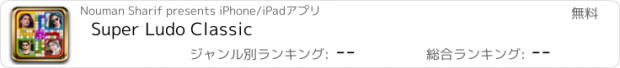 Nouman Sharif presents iPhone/iPadアプリ

無料

Super Ludo Classic

ジャンル別ランキング: --

総合ランキング: --